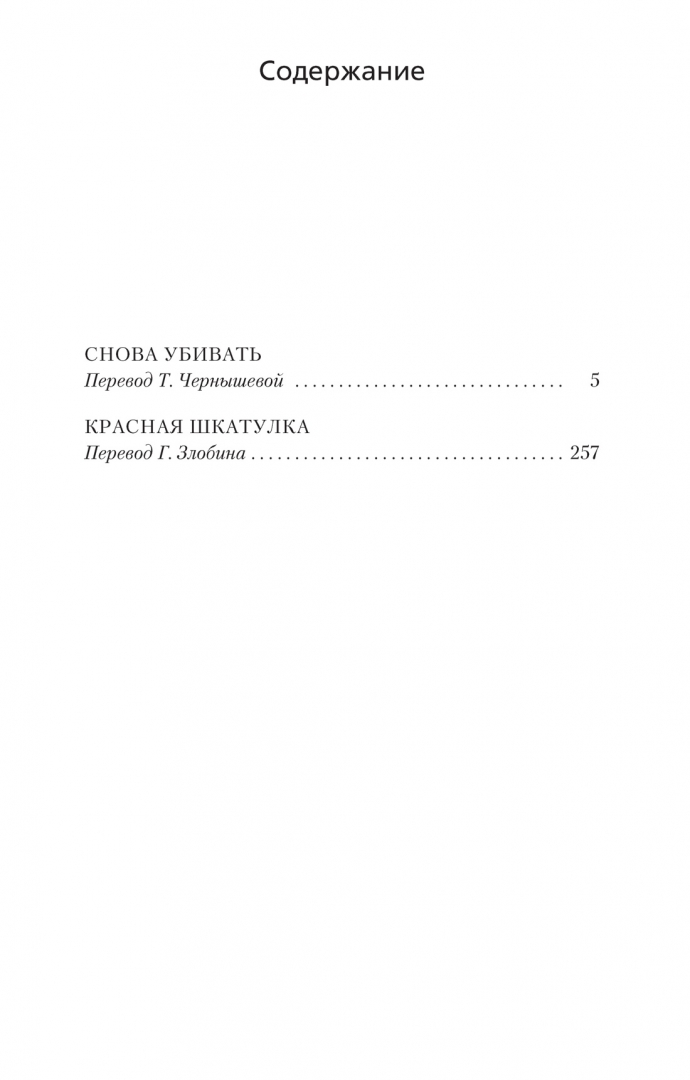 Содержание

СНОВА УБИВАТЬ
Перевод Т. Чернышевой 5

КРАСНАЯ ШКАТУЛКА
Перевод Г. Злобина 257